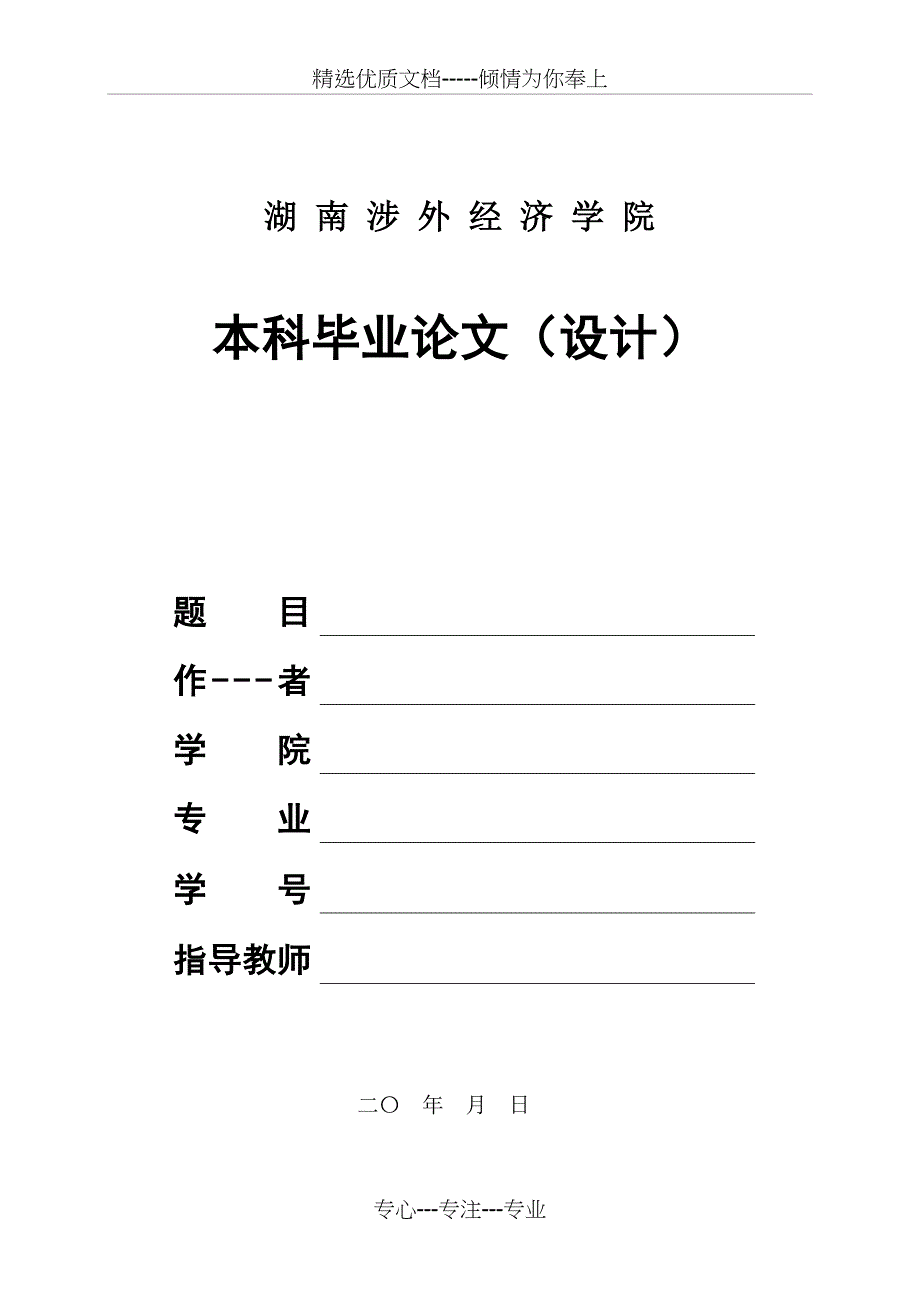 精选优质文档-----倾情为你奉上

湖南涉外经济学院

本科毕业论文（设计）

题　　目

作---者

学　　院

专　　业

学　　号

指导教师

二〇　年　月　日

专心---专注---专业